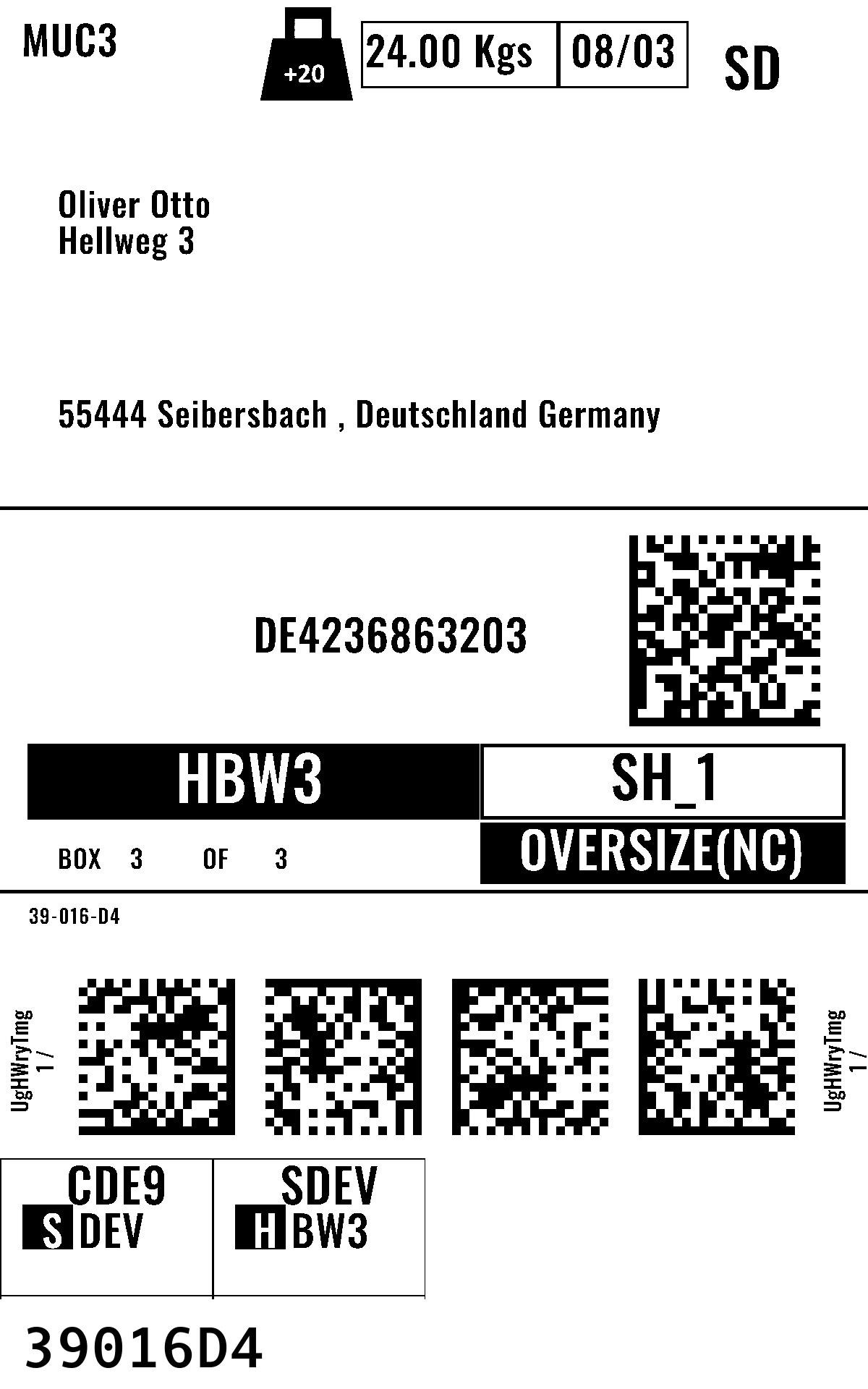 MUC3

+20

24.00 Kgs

08/03

SD

Oliver Otto
Hellweg 3

55444 Seibersbach , Deutschland Germany

DE4236863203

HBW3

SH_1

BOX 3 OF 3

OVERSIZE(NC)

39-016-D4

UgHWryTmg
1 /

UgHWryTmg
1 /

CDE9
S DEV

SDEV
H BW3

39016D4